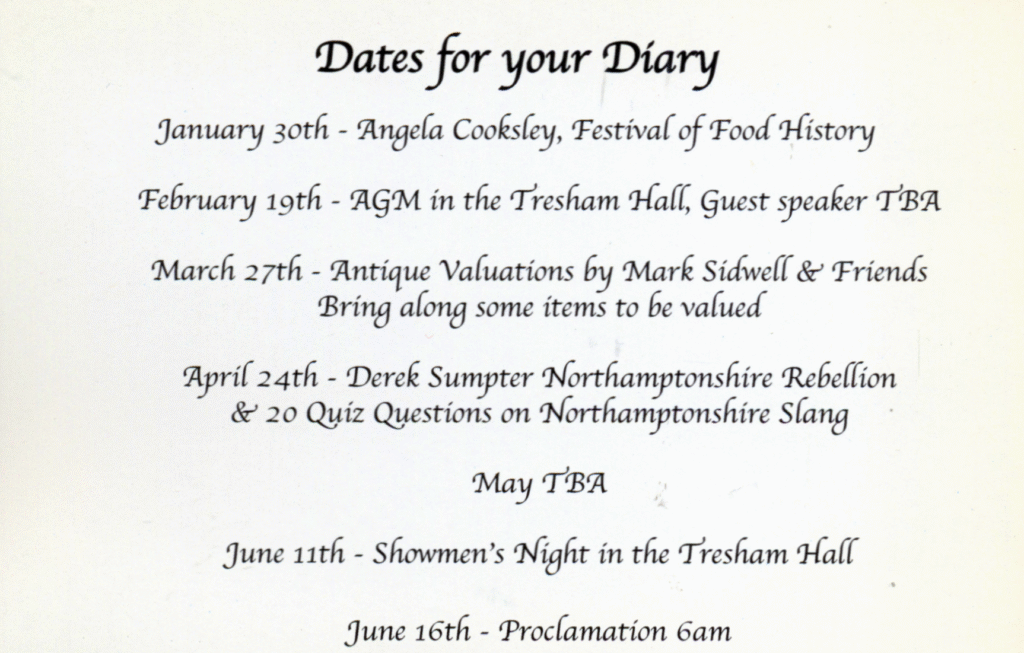 Dates for your Diary

January 30th - Angela Cooksley, Festival of Food History

February 19th - AGM in the Tresham Hall, Guest speaker TBA

March 27th - Antique Valuations by Mark Sidwell & Friends
Bring along some items to be valued

April 24th - Derek Sumpter Northamptonshire Rebellion
& 20 Quiz Questions on Northamptonshire Slang

May TBA

June 11th - Showmen's Night in the Tresham Hall

June 16th - Proclamation 6am